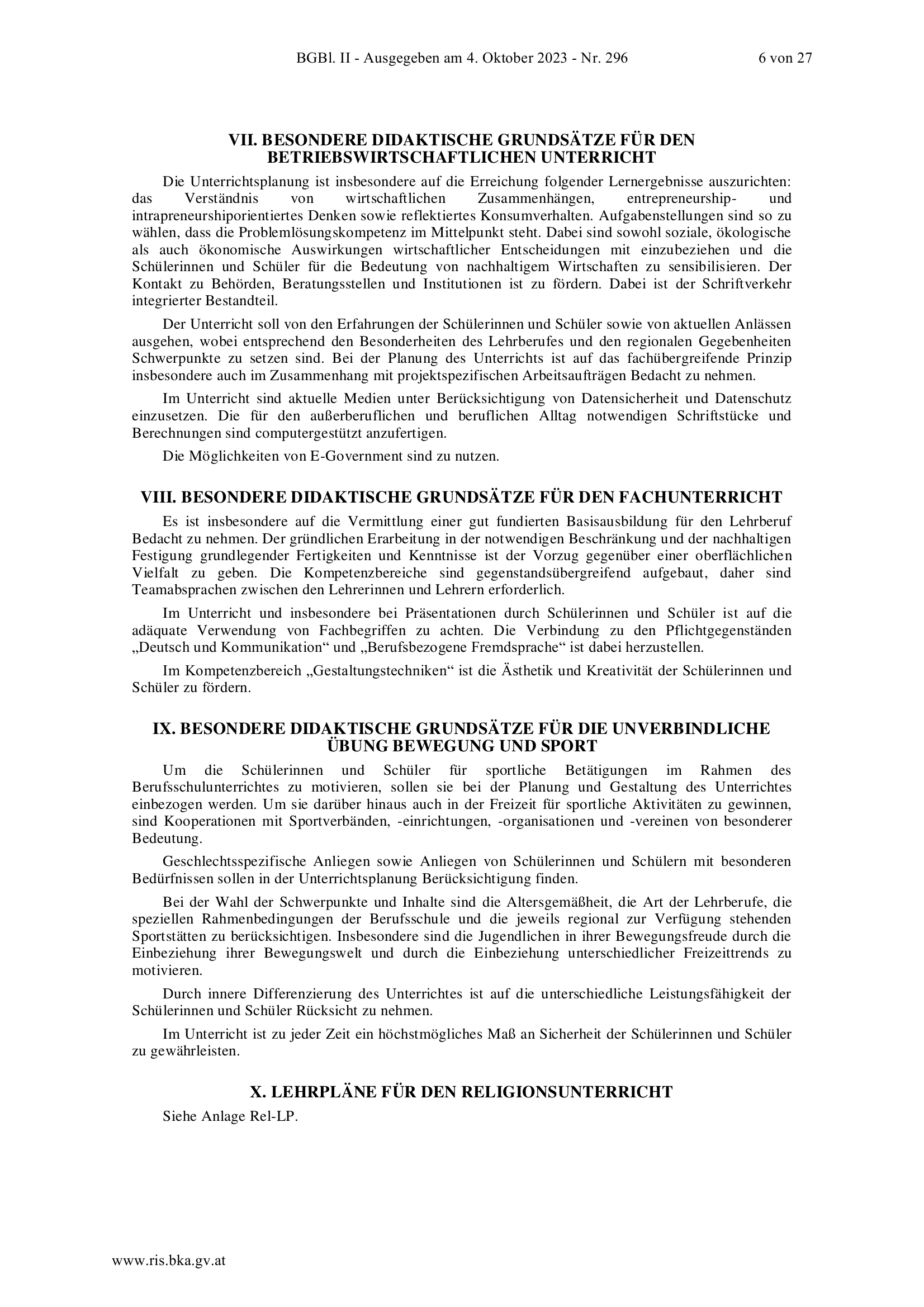 BGBl. II - Ausgegeben am 4. Oktober 2023 - Nr. 296 6 von 27

VII. BESONDERE DIDAKTISCHE GRUNDSÄTZE FÜR DEN BETRIEBSWIRTSCHAFTLICHEN UNTERRICHT

Die Unterrichtsplanung ist insbesondere auf die Erreichung folgender Lernergebnisse auszurichten: das Verständnis von wirtschaftlichen Zusammenhängen, entrepreneurship- und intrapreneurshiporientiertes Denken sowie reflektiertes Konsumverhalten. Aufgabenstellungen sind so zu wählen, dass die Problemlösungskompetenz im Mittelpunkt steht. Dabei sind sowohl soziale, ökologische als auch ökonomische Auswirkungen wirtschaftlicher Entscheidungen mit einzubeziehen und die Schülerinnen und Schüler für die Bedeutung von nachhaltigem Wirtschaften zu sensibilisieren. Der Kontakt zu Behörden, Beratungsstellen und Institutionen ist zu fördern. Dabei ist der Schriftverkehr integrierter Bestandteil.

Der Unterricht soll von den Erfahrungen der Schülerinnen und Schüler sowie von aktuellen Anlässen ausgehen, wobei entsprechend den Besonderheiten des Lehrberufes und den regionalen Gegebenheiten Schwerpunkte zu setzen sind. Bei der Planung des Unterrichts ist auf das fachübergreifende Prinzip insbesondere auch im Zusammenhang mit projektspezifischen Arbeitsaufträgen Bedacht zu nehmen.

Im Unterricht sind aktuelle Medien unter Berücksichtigung von Datensicherheit und Datenschutz einzusetzen. Die für den außerberuflichen und beruflichen Alltag notwendigen Schriftstücke und Berechnungen sind computergestützt anzufertigen.

Die Möglichkeiten von E-Government sind zu nutzen.

VIII. BESONDERE DIDAKTISCHE GRUNDSÄTZE FÜR DEN FACHUNTERRICHT

Es ist insbesondere auf die Vermittlung einer gut fundierten Basisausbildung für den Lehrberuf Bedacht zu nehmen. Der gründlichen Erarbeitung in der notwendigen Beschränkung und der nachhaltigen Festigung grundlegender Fertigkeiten und Kenntnisse ist der Vorzug gegenüber einer oberflächlichen Vielfalt zu geben. Die Kompetenzbereiche sind gegenstandsübergreifend aufgebaut, daher sind Teamabsprachen zwischen den Lehrerinnen und Lehrern erforderlich.

Im Unterricht und insbesondere bei Präsentationen durch Schülerinnen und Schüler ist auf die adäquate Verwendung von Fachbegriffen zu achten. Die Verbindung zu den Pflichtgegenständen „Deutsch und Kommunikation“ und „Berufsbezogene Fremdsprache“ ist dabei herzustellen.

Im Kompetenzbereich „Gestaltungstechniken“ ist die Ästhetik und Kreativität der Schülerinnen und Schüler zu fördern.

IX. BESONDERE DIDAKTISCHE GRUNDSÄTZE FÜR DIE UNVERBINDLICHE ÜBUNG BEWEGUNG UND SPORT

Um die Schülerinnen und Schüler für sportliche Betätigungen im Rahmen des Berufsschulunterrichtes zu motivieren, sollen sie bei der Planung und Gestaltung des Unterrichtes einbezogen werden. Um sie darüber hinaus auch in der Freizeit für sportliche Aktivitäten zu gewinnen, sind Kooperationen mit Sportverbänden, -einrichtungen, -organisationen und -vereinen von besonderer Bedeutung.

Geschlechtsspezifische Anliegen sowie Anliegen von Schülerinnen und Schülern mit besonderen Bedürfnissen sollen in der Unterrichtsplanung Berücksichtigung finden.

Bei der Wahl der Schwerpunkte und Inhalte sind die Altersgemäßheit, die Art der Lehrberufe, die speziellen Rahmenbedingungen der Berufsschule und die jeweils regional zur Verfügung stehenden Sportstätten zu berücksichtigen. Insbesondere sind die Jugendlichen in ihrer Bewegungsfreude durch die Einbeziehung ihrer Bewegungswelt und durch die Einbeziehung unterschiedlicher Freizeittrends zu motivieren.

Durch innere Differenzierung des Unterrichtes ist auf die unterschiedliche Leistungsfähigkeit der Schülerinnen und Schüler Rücksicht zu nehmen.

Im Unterricht ist zu jeder Zeit ein höchstmögliches Maß an Sicherheit der Schülerinnen und Schüler zu gewährleisten.

X. LEHRPLÄNE FÜR DEN RELIGIONSUNTERRICHT

Siehe Anlage Rel-LP.

www.ris.bka.gv.at